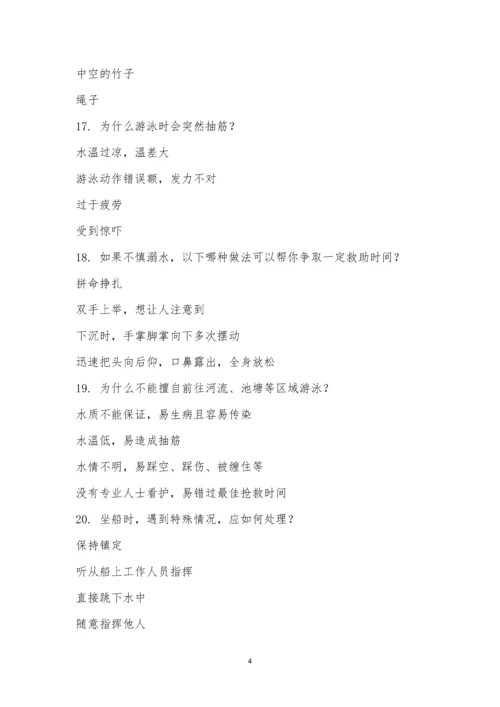 中空的竹子

绳子

17. 为什么游泳时会突然抽筋？

水温过凉，温差大

游泳动作错误额，发力不对

过于疲劳

受到惊吓

18. 如果不慎溺水，以下哪种做法可以帮你争取一定救助时间？

拼命挣扎

双手上举，想让人注意到

下沉时，手掌脚掌向下多次摆动

迅速把头向后仰，口鼻露出，全身放松

19. 为什么不能擅自前往河流、池塘等区域游泳？

水质不能保证，易生病且容易传染

水温低，易造成抽筋

水情不明，易踩空、踩伤、被缠住等

没有专业人士看护，易错过最佳抢救时间

20. 坐船时，遇到特殊情况，应如何处理？

保持镇定

听从船上工作人员指挥

直接跳下水中

随意指挥他人

4